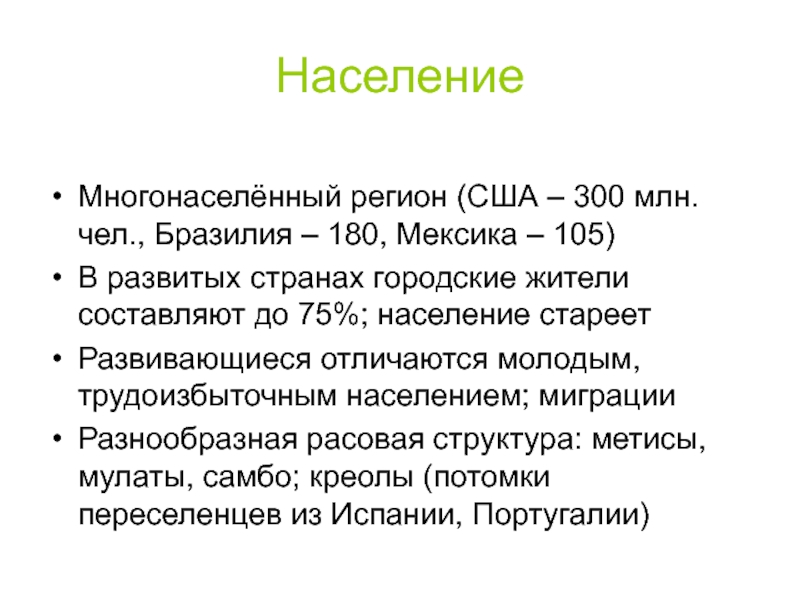 Население

• Многонаселённый регион (США – 300 млн. чел., Бразилия – 180, Мексика – 105)
• В развитых странах городские жители составляют до 75%; население стареет
• Развивающиеся отличаются молодым, трудоизбыточным населением; миграции
• Разнообразная расовая структура: метисы, мулаты, самбо; креолы (потомки переселенцев из Испании, Португалии)